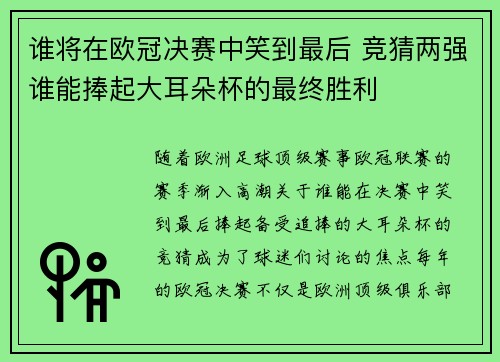 谁将在欧冠决赛中笑到最后 竞猜两强谁能捧起大耳朵杯的最终胜利

随着欧洲足球顶级赛事欧冠联赛的赛季渐入高潮关于谁能在决赛中笑到最后捧起备受追捧的大耳朵杯的竞猜成为了球迷们讨论的焦点每年的欧冠决赛不仅是欧洲顶级俱乐部